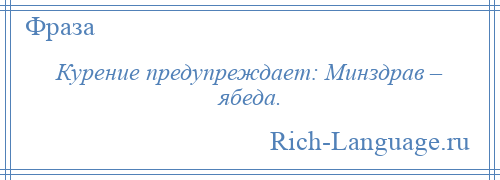 Фраза

Курение предупреждает: Минздрав – ябеда.

Rich-Language.ru